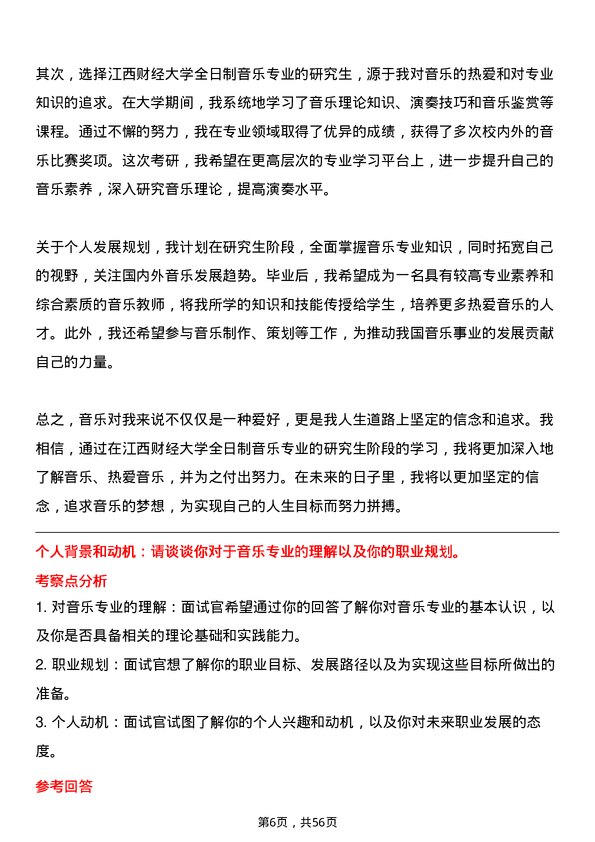 其次，选择江西财经大学全日制音乐专业的研究生，源于我对音乐的热爱和对专业知识的追求。在大学期间，我系统地学习了音乐理论知识、演奏技巧和音乐鉴赏等课程。通过不懈的努力，我在专业领域取得了优异的成绩，获得了多次校内外的音乐比赛奖项。这次考研，我希望在更高层次的专业学习平台上，进一步提升自己的音乐素养，深入研究音乐理论，提高演奏水平。

关于个人发展规划，我计划在研究生阶段，全面掌握音乐专业知识，同时拓宽自己的视野，关注国内外音乐发展趋势。毕业后，我希望成为一名具有较高专业素养和综合素质的音乐教师，将我所学的知识和技能传授给学生，培养更多热爱音乐的人才。此外，我还希望参与音乐制作、策划等工作，为推动我国音乐事业的发展贡献自己的力量。

总之，音乐对我来说不仅仅是一种爱好，更是我人生道路上坚定的信念和追求。我相信，通过在江西财经大学全日制音乐专业的研究生阶段的学习，我将更加深入地了解音乐、热爱音乐，并为之付出努力。在未来的日子里，我将以更加坚定的信念，追求音乐的梦想，为实现自己的人生目标而努力拼搏。

个人背景和动机：请谈谈你对于音乐专业的理解以及你的职业规划。

考察点分析

1. 对音乐专业的理解：面试官希望通过你的回答了解你对音乐专业的基本认识，以及你是否具备相关的理论基础和实践能力。

2. 职业规划：面试官想了解你的职业目标、发展路径以及为实现这些目标所做出的准备。

3. 个人动机：面试官试图了解你的个人兴趣和动机，以及你对未来职业发展的态度。

参考回答

第6页，共56页